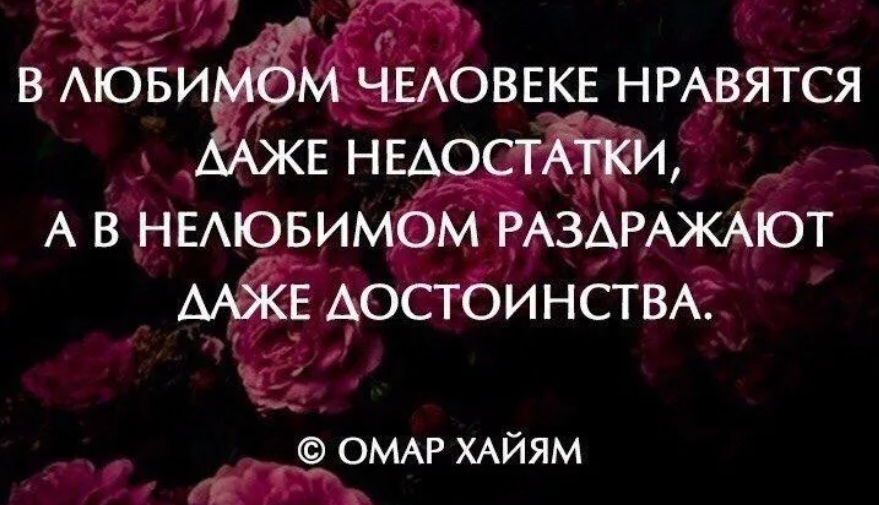 В ЛЮБИМОМ ЧЕЛОВЕКЕ НРАВЯТСЯ ДАЖЕ НЕДОСТАТКИ, А В НЕЛЮБИМОМ РАЗДРАЖАЮТ ДАЖЕ ДОСТОИНСТВА.

© ОМАР ХАЙЯМ